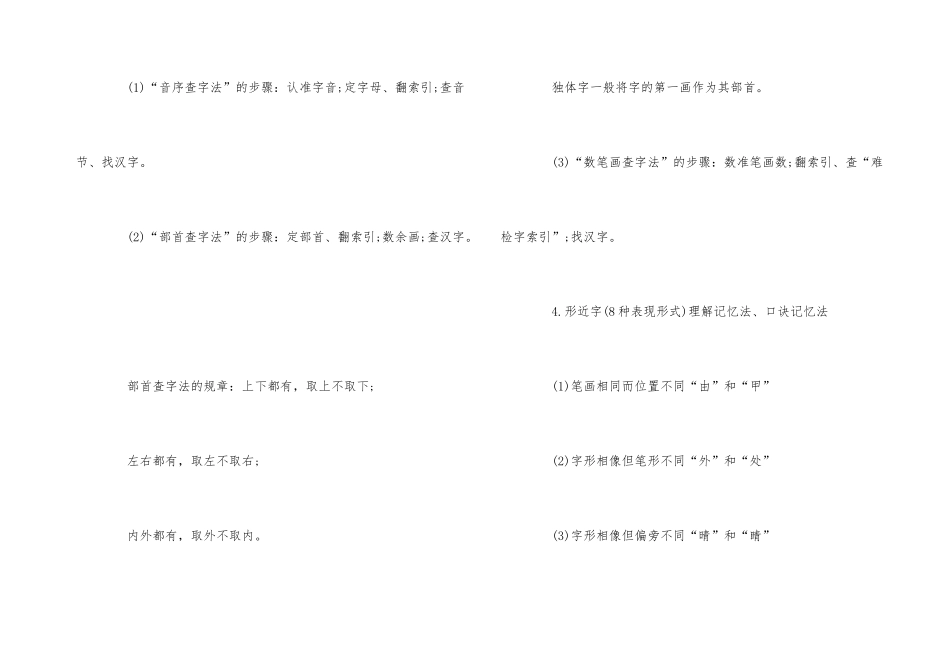 (1)“音序查字法”的步骤：认准字音;定字母、翻索引;查音节、找汉字。

(2)“部首查字法”的步骤：定部首、翻索引;数余画;查汉字。

部首查字法的规章：上下都有，取上不取下;

左右都有，取左不取右;

内外都有，取外不取内。

独体字一般将字的第一画作为其部首。

(3)“数笔画查字法”的步骤：数准笔画数;翻索引、查“难检字索引”;找汉字。

4.形近字(8种表现形式)理解记忆法、口诀记忆法

(1)笔画相同而位置不同“由”和“甲”

(2)字形相像但笔形不同“外”和“处”

(3)字形相像但偏旁不同“晴”和“睛”